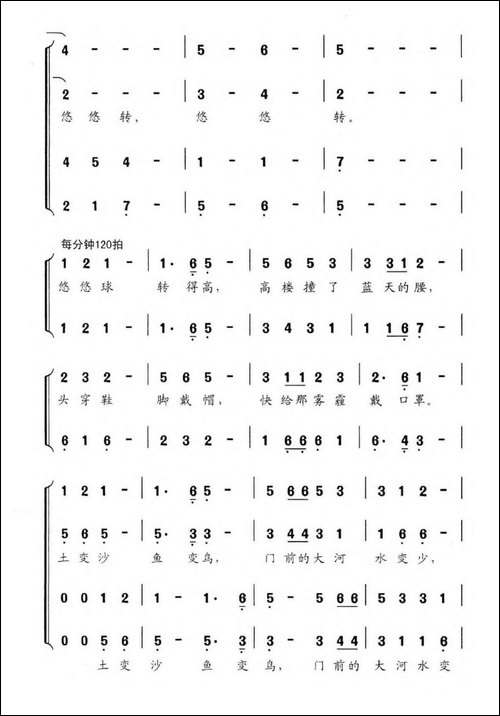 4 - - - | 5 - 6 - | 5 - - - |

2 - - - | 3 - 4 - | 2 - - - |
悠 悠 转， 悠 悠 转。

4 5 4 - | 1 - 1 - | 7 - - - |

2 1 7 - | 5 - 6 - | 5 - - - |

每分钟120拍

1 2 1 - | 1· 6 5 - | 5 6 5 3 | 3 3 1 2 - |
悠 悠 球 转 得 高， 高 楼 撞 了 蓝 天 的 腰，

1 2 1 - | 1· 6 5 - | 3 4 3 1 | 1 1 6 7 - |

2 3 2 - | 5 6 5 - | 3 1 1 2 3 | 2· 6 1 - |
头 穿 鞋 脚 戴 帽， 快 给 那 雾 霾 戴 口 罩。

6 1 6 - | 2 3 2 - | 1 6 6 6 1 | 6· 4 3 - |

1 2 1 - | 1· 6 5 - | 5 6 6 5 3 | 3 1 2 - |

5 6 5 - | 5· 3 3 - | 3 4 4 3 1 | 1 6 6 - |
土 变 沙 鱼 变 鸟， 门 前 的 大 河 水 变 少，

0 0 1 2 | 1 - 1· 6 | 5 - 5 6 6 | 5 3 3 1 |

0 0 5 6 | 5 - 5· 3 | 3 - 3 4 4 | 3 1 1 6 |
土 变 沙 鱼 变 鸟， 门 前 的 大 河 水 变